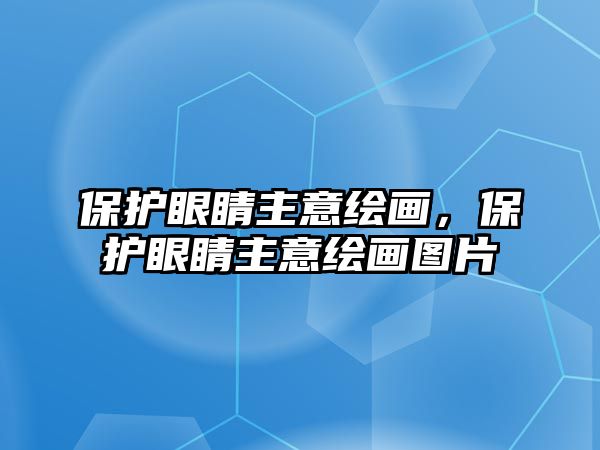 保护眼睛主意绘画，保护眼睛主意绘画图片